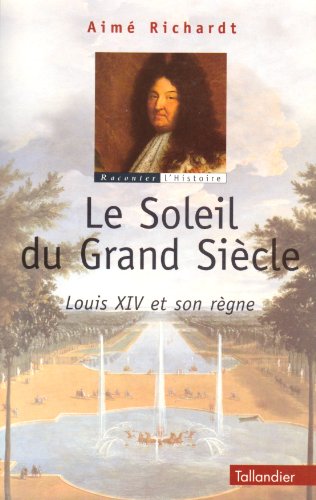 Aimé Richardt

Raconter l'Histoire

Le Soleil du Grand Siècle

Louis XIV et son règne

Tallandier